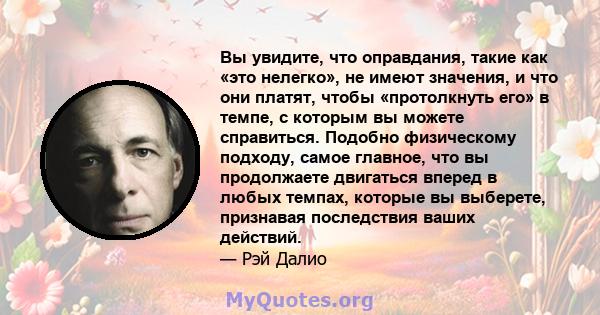 Вы увидите, что оправдания, такие как «это нелегко», не имеют значения, и что они платят, чтобы «протолкнуть его» в темпе, с которым вы можете справиться. Подобно физическому подходу, самое главное, что вы продолжаете двигаться вперед в любых темпах, которые вы выберете, признавая последствия ваших действий.
— Рэй Далио

MyQuotes.org